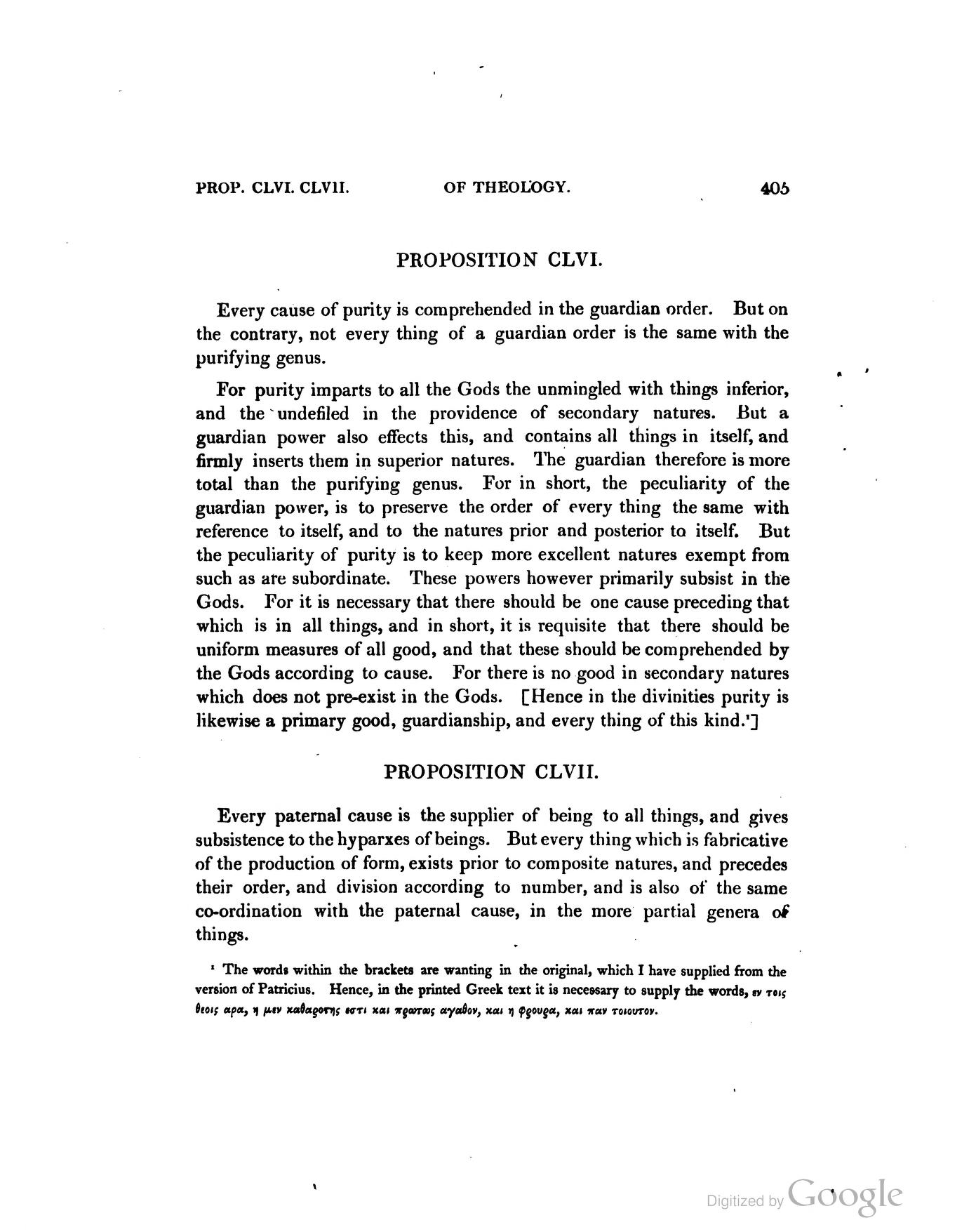 PROP. CLVI. CLVII. OF THEOLOGY. 405

PROPOSITION CLVI.

Every cause of purity is comprehended in the guardian order. But on the contrary, not every thing of a guardian order is the same with the purifying genus.

For purity imparts to all the Gods the unmingled with things inferior, and the undefiled in the providence of secondary natures. But a guardian power also effects this, and contains all things in itself, and firmly inserts them in superior natures. The guardian therefore is more total than the purifying genus. For in short, the peculiarity of the guardian power, is to preserve the order of every thing the same with reference to itself, and to the natures prior and posterior to itself. But the peculiarity of purity is to keep more excellent natures exempt from such as are subordinate. These powers however primarily subsist in the Gods. For it is necessary that there should be one cause preceding that which is in all things, and in short, it is requisite that there should be uniform measures of all good, and that these should be comprehended by the Gods according to cause. For there is no good in secondary natures which does not pre-exist in the Gods. [Hence in the divinities purity is likewise a primary good, guardianship, and every thing of this kind.$^{1}$]

PROPOSITION CLVII.

Every paternal cause is the supplier of being to all things, and gives subsistence to the hyparxes of beings. But every thing which is fabricative of the production of form, exists prior to composite natures, and precedes their order, and division according to number, and is also of the same co-ordination with the paternal cause, in the more partial genera of things.

$^{1}$ The words within the brackets are wanting in the original, which I have supplied from the version of Patricius. Hence, in the printed Greek text it is necessary to supply the words, εν τοις θεοις αρα, η μεν καθαροτης εστι και πρωτως αγαθον, και η φρουρα, και παν τοιουτον.

Digitized by Google